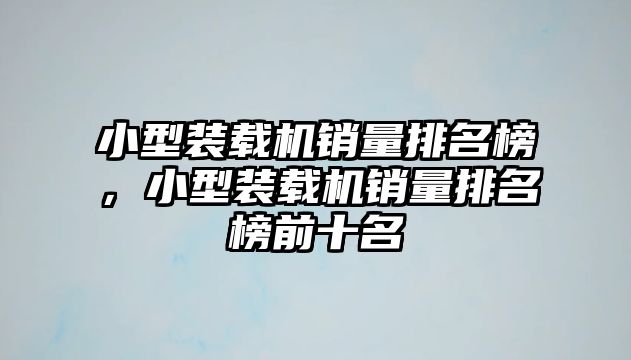 小型装载机销量排名榜，小型装载机销量排名榜前十名